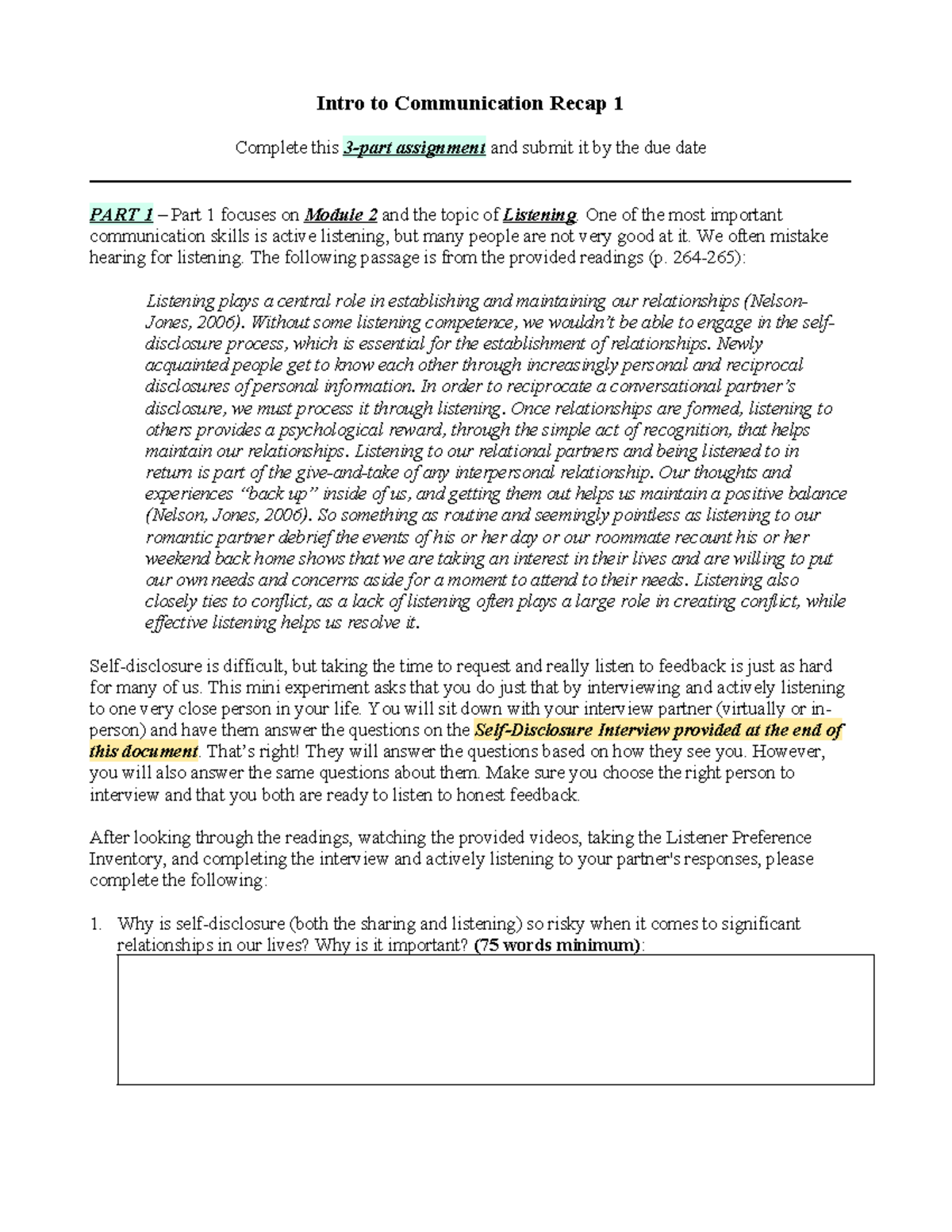 Intro to Communication Recap 1

Complete this 3-part assignment and submit it by the due date

PART 1 – Part 1 focuses on Module 2 and the topic of Listening. One of the most important communication skills is active listening, but many people are not very good at it. We often mistake hearing for listening. The following passage is from the provided readings (p. 264-265):

Listening plays a central role in establishing and maintaining our relationships (Nelson-Jones, 2006). Without some listening competence, we wouldn't be able to engage in the self-disclosure process, which is essential for the establishment of relationships. Newly acquainted people get to know each other through increasingly personal and reciprocal disclosures of personal information. In order to reciprocate a conversational partner's disclosure, we must process it through listening. Once relationships are formed, listening to others provides a psychological reward, through the simple act of recognition, that helps maintain our relationships. Listening to our relational partners and being listened to in return is part of the give-and-take of any interpersonal relationship. Our thoughts and experiences "back up" inside of us, and getting them out helps us maintain a positive balance (Nelson, Jones, 2006). So something as routine and seemingly pointless as listening to our romantic partner debrief the events of his or her day or our roommate recount his or her weekend back home shows that we are taking an interest in their lives and are willing to put our own needs and concerns aside for a moment to attend to their needs. Listening also closely ties to conflict, as a lack of listening often plays a large role in creating conflict, while effective listening helps us resolve it.

Self-disclosure is difficult, but taking the time to request and really listen to feedback is just as hard for many of us. This mini experiment asks that you do just that by interviewing and actively listening to one very close person in your life. You will sit down with your interview partner (virtually or in-person) and have them answer the questions on the Self-Disclosure Interview provided at the end of this document. That's right! They will answer the questions based on how they see you. However, you will also answer the same questions about them. Make sure you choose the right person to interview and that you both are ready to listen to honest feedback.

After looking through the readings, watching the provided videos, taking the Listener Preference Inventory, and completing the interview and actively listening to your partner's responses, please complete the following:

1. Why is self-disclosure (both the sharing and listening) so risky when it comes to significant relationships in our lives? Why is it important? (75 words minimum):